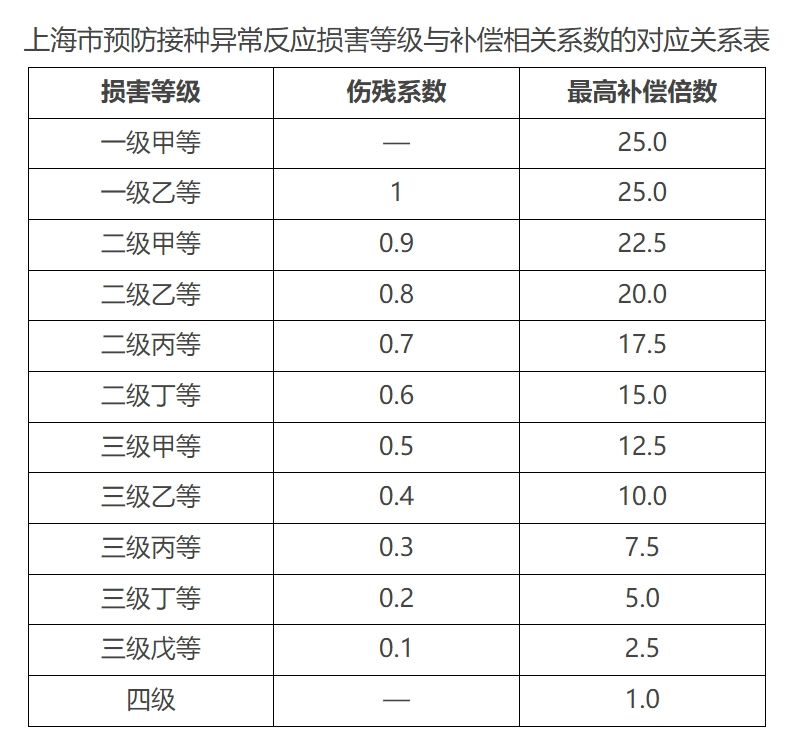 上海市预防接种异常反应损害等级与补偿相关系数的对应关系表

| 损害等级 | 伤残系数 | 最高补偿倍数 |
|---|---|---|
| 一级甲等 | — | 25.0 |
| 一级乙等 | 1 | 25.0 |
| 二级甲等 | 0.9 | 22.5 |
| 二级乙等 | 0.8 | 20.0 |
| 二级丙等 | 0.7 | 17.5 |
| 二级丁等 | 0.6 | 15.0 |
| 三级甲等 | 0.5 | 12.5 |
| 三级乙等 | 0.4 | 10.0 |
| 三级丙等 | 0.3 | 7.5 |
| 三级丁等 | 0.2 | 5.0 |
| 三级戊等 | 0.1 | 2.5 |
| 四级 | — | 1.0 |